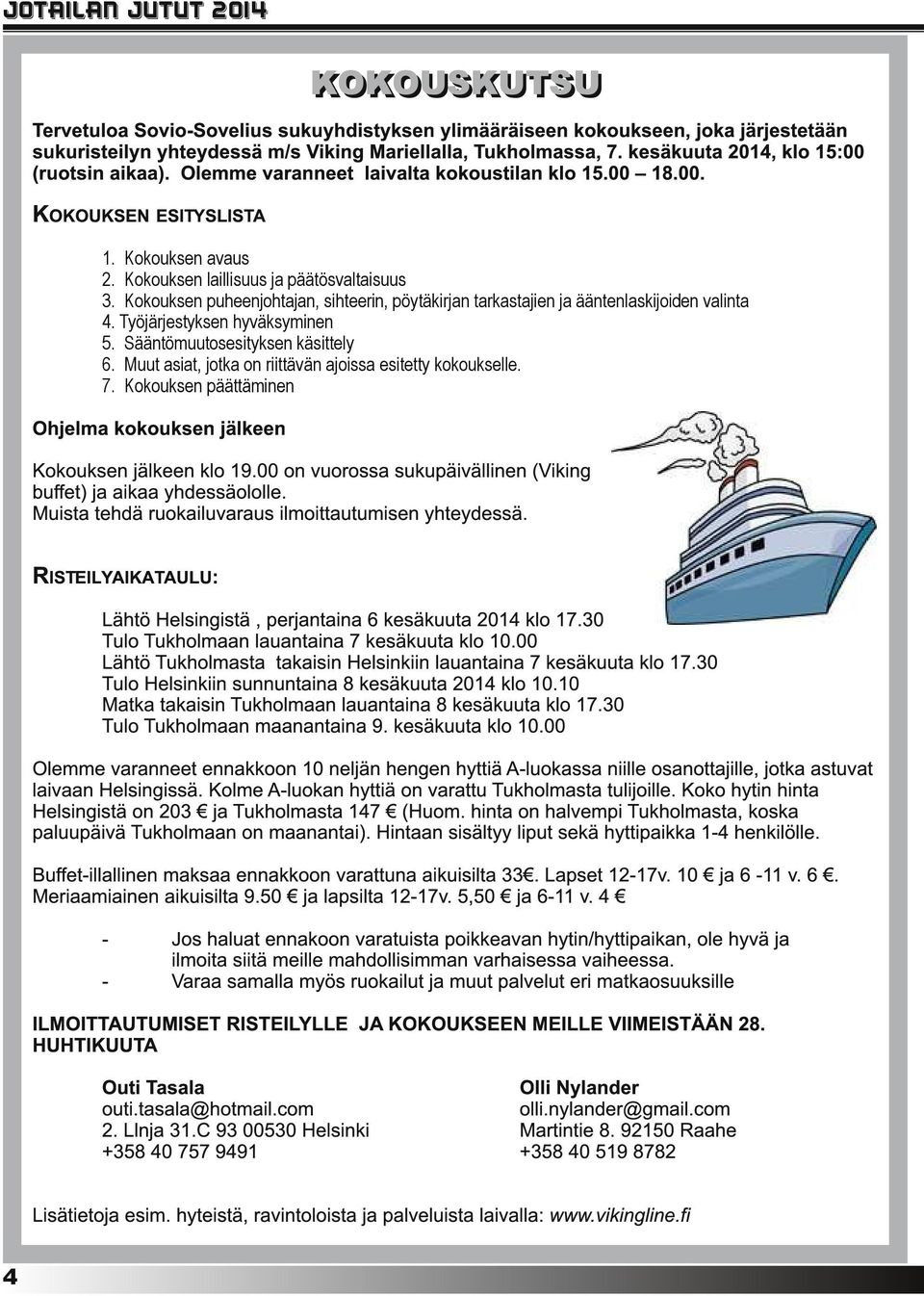 JOTAILAN JUTUT 2014

KOKOUSKUTSU

Tervetuloa Sovio-Sovelius sukuyhdistyksen ylimääräiseen kokoukseen, joka järjestetään sukuristeilyn yhteydessä m/s Viking Mariellalla, Tukholmassa, 7. kesäkuuta 2014, klo 15:00 (ruotsin aikaa). Olemme varanneet laivalta kokoustilan klo 15.00 – 18.00.

KOKOUKSEN ESITYSLISTA

1. Kokouksen avaus
2. Kokouksen laillisuus ja päätösvaltaisuus
3. Kokouksen puheenjohtajan, sihteerin, pöytäkirjan tarkastajien ja ääntenlaskijoiden valinta
4. Työjärjestyksen hyväksyminen
5. Sääntömuutosesityksen käsittely
6. Muut asiat, jotka on riittävän ajoissa esitetty kokoukselle.
7. Kokouksen päättäminen

Ohjelma kokouksen jälkeen

Kokouksen jälkeen klo 19.00 on vuorossa sukupäivällinen (Viking buffet) ja aikaa yhdessäololle.
Muista tehdä ruokailuvaraus ilmoittautumisen yhteydessä.

RISTEILYAIKATAULU:

Lähtö Helsingistä , perjantaina 6 kesäkuuta 2014 klo 17.30
Tulo Tukholmaan lauantaina 7 kesäkuuta klo 10.00
Lähtö Tukholmasta takaisin Helsinkiin lauantaina 7 kesäkuuta klo 17.30
Tulo Helsinkiin sunnuntaina 8 kesäkuuta 2014 klo 10.10
Matka takaisin Tukholmaan lauantaina 8 kesäkuuta klo 17.30
Tulo Tukholmaan maanantaina 9. kesäkuuta klo 10.00

Olemme varanneet ennakkoon 10 neljän hengen hyttiä A-luokassa niille osanottajille, jotka astuvat laivaan Helsingissä. Kolme A-luokan hyttiä on varattu Tukholmasta tulijoille. Koko hytin hinta Helsingistä on 203 € ja Tukholmasta 147 € (Huom. hinta on halvempi Tukholmasta, koska paluupäivä Tukholmaan on maanantai). Hintaan sisältyy liput sekä hyttipaikka 1-4 henkilölle.

Buffet-illallinen maksaa ennakkoon varattuna aikuisilta 33€. Lapset 12-17v. 10 € ja 6 -11 v. 6 €. Meriaamiainen aikuisilta 9.50 € ja lapsilta 12-17v. 5,50 € ja 6-11 v. 4 €

- Jos haluat ennakoon varatuista poikkeavan hytin/hyttipaikan, ole hyvä ja ilmoita siitä meille mahdollisimman varhaisessa vaiheessa.
- Varaa samalla myös ruokailut ja muut palvelut eri matkaosuuksille

ILMOITTAUTUMISET RISTEILYLLE JA KOKOUKSEEN MEILLE VIIMEISTÄÄN 28. HUHTIKUUTA

Outi Tasala
outi.tasala@hotmail.com
2. Llnja 31.C 93 00530 Helsinki
+358 40 757 9491

Olli Nylander
olli.nylander@gmail.com
Martintie 8. 92150 Raahe
+358 40 519 8782

Lisätietoja esim. hyteistä, ravintoloista ja palveluista laivalla: www.vikingline.fi

4